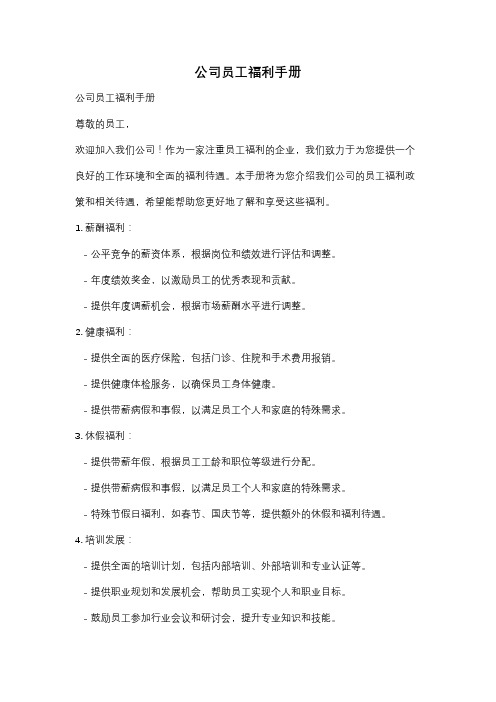 公司员工福利手册

公司员工福利手册

尊敬的员工，

欢迎加入我们公司！作为一家注重员工福利的企业，我们致力于为您提供一个良好的工作环境和全面的福利待遇。本手册将为您介绍我们公司的员工福利政策和相关待遇，希望能帮助您更好地了解和享受这些福利。

1. 薪酬福利：

- 公平竞争的薪资体系，根据岗位和绩效进行评估和调整。

- 年度绩效奖金，以激励员工的优秀表现和贡献。

- 提供年度调薪机会，根据市场薪酬水平进行调整。

2. 健康福利：

- 提供全面的医疗保险，包括门诊、住院和手术费用报销。

- 提供健康体检服务，以确保员工身体健康。

- 提供带薪病假和事假，以满足员工个人和家庭的特殊需求。

3. 休假福利：

- 提供带薪年假，根据员工工龄和职位等级进行分配。

- 提供带薪病假和事假，以满足员工个人和家庭的特殊需求。

- 特殊节假日福利，如春节、国庆节等，提供额外的休假和福利待遇。

4. 培训发展：

- 提供全面的培训计划，包括内部培训、外部培训和专业认证等。

- 提供职业规划和发展机会，帮助员工实现个人和职业目标。

- 鼓励员工参加行业会议和研讨会，提升专业知识和技能。